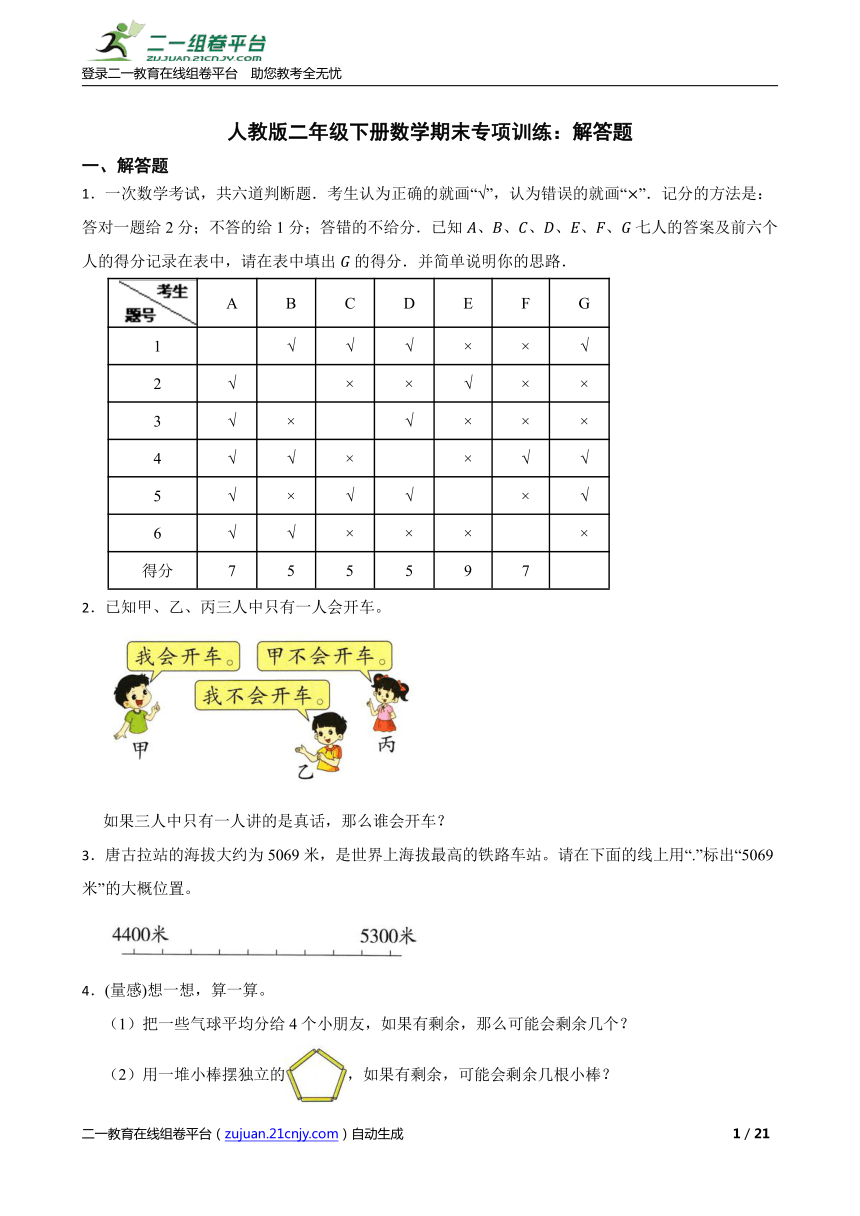 二一组卷平台
zujuan.21cnjy.com
登录二一教育在线组卷平台 助您教考全无忧

人教版二年级下册数学期末专项训练：解答题

一、解答题

1．一次数学考试，共六道判断题．考生认为正确的就画“√”，认为错误的就画“×”．记分的方法是：答对一题给 2 分；不答的给 1 分；答错的不给分．已知 $A$、$B$、$C$、$D$、$E$、$F$、$G$ 七人的答案及前六个人的得分记录在表中，请在表中填出 $G$ 的得分．并简单说明你的思路．

| 考生 题号 | A | B | C | D | E | F | G |
|---|---|---|---|---|---|---|---|
| 1 | | √ | √ | √ | × | × | √ |
| 2 | √ | | × | × | √ | × | × |
| 3 | √ | × | | √ | × | × | × |
| 4 | √ | √ | × | | × | √ | √ |
| 5 | √ | × | √ | √ | | × | √ |
| 6 | √ | √ | × | × | × | | × |
| 得分 | 7 | 5 | 5 | 5 | 9 | 7 | |

2．已知甲、乙、丙三人中只有一人会开车。

我会开车。 甲不会开车。 我不会开车。
甲 乙 丙

如果三人中只有一人讲的是真话，那么谁会开车？

3．唐古拉站的海拔大约为 5069 米，是世界上海拔最高的铁路车站。请在下面的线上用“.”标出“5069 米”的大概位置。

4400米 5300米

4．(量感)想一想，算一算。

（1）把一些气球平均分给 4 个小朋友，如果有剩余，那么可能会剩余几个？

（2）用一堆小棒摆独立的，如果有剩余，可能会剩余几根小棒？

二一教育在线组卷平台（zujuan.21cnjy.com）自动生成 1 / 21